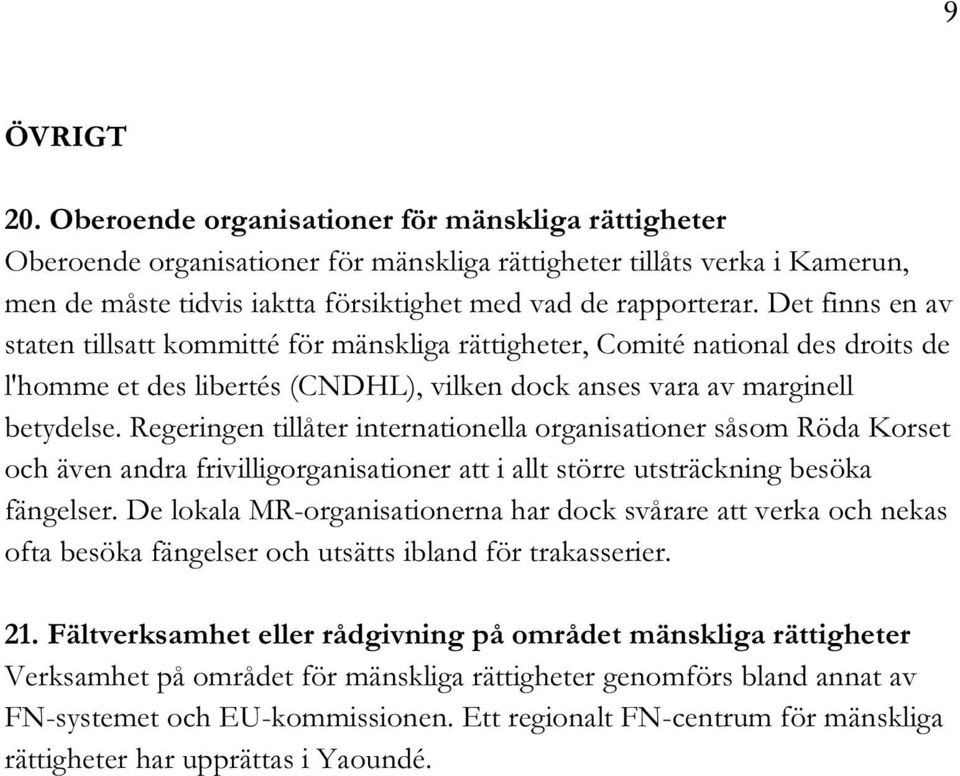 9

ÖVRIGT

20. Oberoende organisationer för mänskliga rättigheter
Oberoende organisationer för mänskliga rättigheter tillåts verka i Kamerun, men de måste tidvis iaktta försiktighet med vad de rapporterar. Det finns en av staten tillsatt kommitté för mänskliga rättigheter, Comité national des droits de l'homme et des libertés (CNDHL), vilken dock anses vara av marginell betydelse. Regeringen tillåter internationella organisationer såsom Röda Korset och även andra frivilligorganisationer att i allt större utsträckning besöka fängelser. De lokala MR-organisationerna har dock svårare att verka och nekas ofta besöka fängelser och utsätts ibland för trakasserier.

21. Fältverksamhet eller rådgivning på området mänskliga rättigheter
Verksamhet på området för mänskliga rättigheter genomförs bland annat av FN-systemet och EU-kommissionen. Ett regionalt FN-centrum för mänskliga rättigheter har upprättas i Yaoundé.